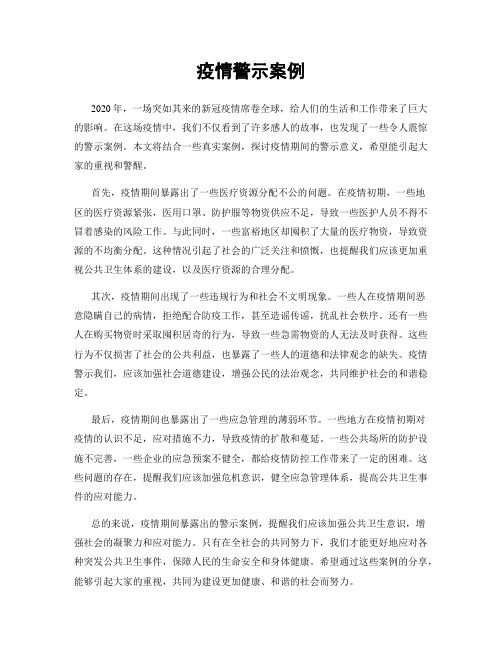 疫情警示案例

2020年，一场突如其来的新冠疫情席卷全球，给人们的生活和工作带来了巨大的影响。在这场疫情中，我们不仅看到了许多感人的故事，也发现了一些令人震惊的警示案例。本文将结合一些真实案例，探讨疫情期间的警示意义，希望能引起大家的重视和警醒。

首先，疫情期间暴露出了一些医疗资源分配不公的问题。在疫情初期，一些地区的医疗资源紧张，医用口罩、防护服等物资供应不足，导致一些医护人员不得不冒着感染的风险工作。与此同时，一些富裕地区却囤积了大量的医疗物资，导致资源的不均衡分配。这种情况引起了社会的广泛关注和愤慨，也提醒我们应该更加重视公共卫生体系的建设，以及医疗资源的合理分配。

其次，疫情期间出现了一些违规行为和社会不文明现象。一些人在疫情期间恶意隐瞒自己的病情，拒绝配合防疫工作，甚至造谣传谣，扰乱社会秩序。还有一些人在购买物资时采取囤积居奇的行为，导致一些急需物资的人无法及时获得。这些行为不仅损害了社会的公共利益，也暴露了一些人的道德和法律观念的缺失。疫情警示我们，应该加强社会道德建设，增强公民的法治观念，共同维护社会的和谐稳定。

最后，疫情期间也暴露出了一些应急管理的薄弱环节。一些地方在疫情初期对疫情的认识不足，应对措施不力，导致疫情的扩散和蔓延。一些公共场所的防护设施不完善，一些企业的应急预案不健全，都给疫情防控工作带来了一定的困难。这些问题的存在，提醒我们应该加强危机意识，健全应急管理体系，提高公共卫生事件的应对能力。

总的来说，疫情期间暴露出的警示案例，提醒我们应该加强公共卫生意识，增强社会的凝聚力和应对能力。只有在全社会的共同努力下，我们才能更好地应对各种突发公共卫生事件，保障人民的生命安全和身体健康。希望通过这些案例的分享，能够引起大家的重视，共同为建设更加健康、和谐的社会而努力。